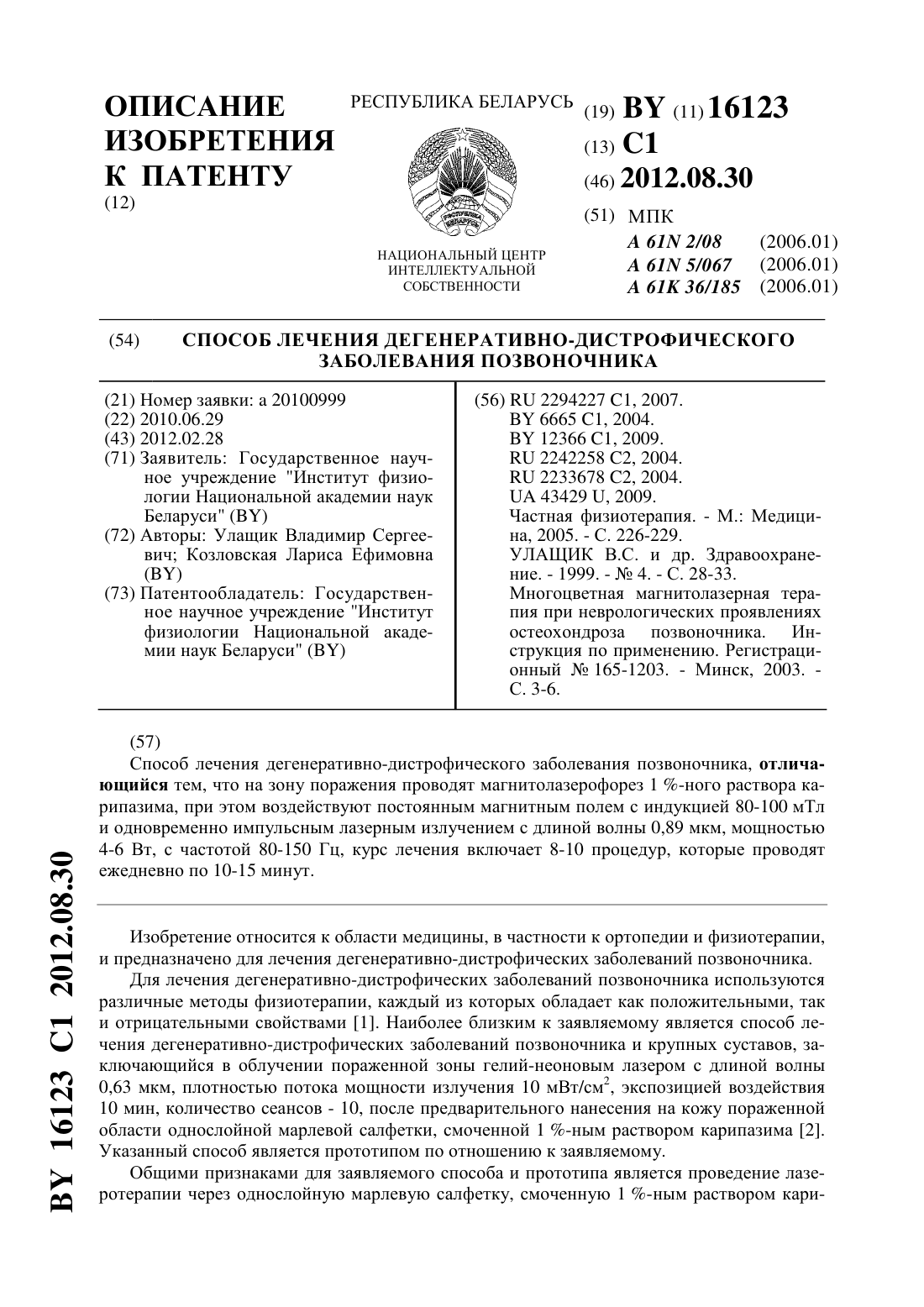 ОПИСАНИЕ ИЗОБРЕТЕНИЯ К ПАТЕНТУ
(12)

РЕСПУБЛИКА БЕЛАРУСЬ

НАЦИОНАЛЬНЫЙ ЦЕНТР ИНТЕЛЛЕКТУАЛЬНОЙ СОБСТВЕННОСТИ

(19) BY (11) 16123
(13) C1
(46) 2012.08.30
(51) МПК
A 61N 2/08 (2006.01)
A 61N 5/067 (2006.01)
A 61K 36/185 (2006.01)

(54) СПОСОБ ЛЕЧЕНИЯ ДЕГЕНЕРАТИВНО-ДИСТРОФИЧЕСКОГО ЗАБОЛЕВАНИЯ ПОЗВОНОЧНИКА

(21) Номер заявки: a 20100999
(22) 2010.06.29
(43) 2012.02.28
(71) Заявитель: Государственное научное учреждение "Институт физиологии Национальной академии наук Беларуси" (BY)
(72) Авторы: Улащик Владимир Сергеевич; Козловская Лариса Ефимовна (BY)
(73) Патентообладатель: Государственное научное учреждение "Институт физиологии Национальной академии наук Беларуси" (BY)

(56) RU 2294227 C1, 2007.
BY 6665 C1, 2004.
BY 12366 C1, 2009.
RU 2242258 C2, 2004.
RU 2233678 C2, 2004.
UA 43429 U, 2009.
Частная физиотерапия. - М.: Медицина, 2005. - С. 226-229.
УЛАЩИК В.С. и др. Здравоохранение. - 1999. - № 4. - С. 28-33.
Многоцветная магнитолазерная терапия при неврологических проявлениях остеохондроза позвоночника. Инструкция по применению. Регистрационный № 165-1203. - Минск, 2003. - С. 3-6.

(57)
Способ лечения дегенеративно-дистрофического заболевания позвоночника, отличающийся тем, что на зону поражения проводят магнитолазерофорез 1 %-ного раствора карипазима, при этом воздействуют постоянным магнитным полем с индукцией 80-100 мТл и одновременно импульсным лазерным излучением с длиной волны 0,89 мкм, мощностью 4-6 Вт, с частотой 80-150 Гц, курс лечения включает 8-10 процедур, которые проводят ежедневно по 10-15 минут.

Изобретение относится к области медицины, в частности к ортопедии и физиотерапии, и предназначено для лечения дегенеративно-дистрофических заболеваний позвоночника.

Для лечения дегенеративно-дистрофических заболеваний позвоночника используются различные методы физиотерапии, каждый из которых обладает как положительными, так и отрицательными свойствами [1]. Наиболее близким к заявляемому является способ лечения дегенеративно-дистрофических заболеваний позвоночника и крупных суставов, заключающийся в облучении пораженной зоны гелий-неоновым лазером с длиной волны 0,63 мкм, плотностью потока мощности излучения 10 мВт/см$^2$, экспозицией воздействия 10 мин, количество сеансов - 10, после предварительного нанесения на кожу пораженной области однослойной марлевой салфетки, смоченной 1 %-ным раствором карипазима [2]. Указанный способ является прототипом по отношению к заявляемому.

Общими признаками для заявляемого способа и прототипа является проведение лазеротерапии через однослойную марлевую салфетку, смоченную 1 %-ным раствором кари-

BY 16123 C1 2012.08.30